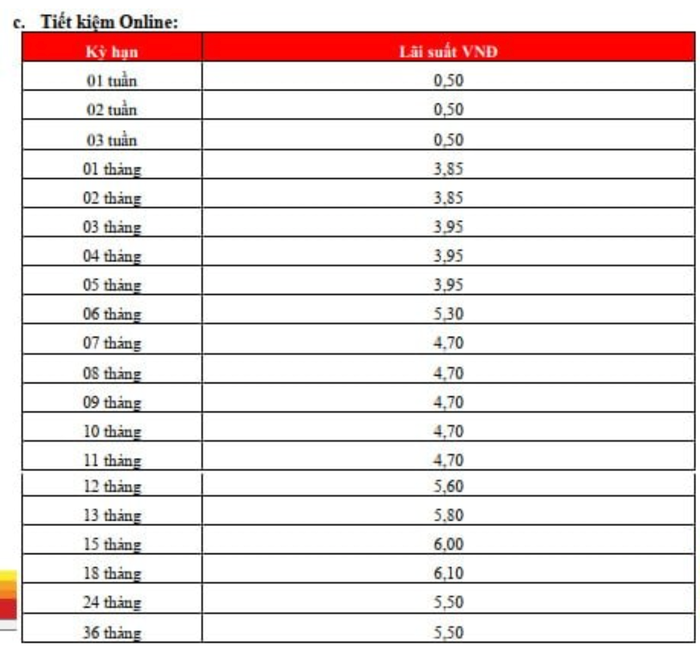 c. Tiết kiệm Online:

| Kỳ hạn | Lãi suất VNĐ |
|---|---|
| 01 tuần | 0,50 |
| 02 tuần | 0,50 |
| 03 tuần | 0,50 |
| 01 tháng | 3,85 |
| 02 tháng | 3,85 |
| 03 tháng | 3,95 |
| 04 tháng | 3,95 |
| 05 tháng | 3,95 |
| 06 tháng | 5,30 |
| 07 tháng | 4,70 |
| 08 tháng | 4,70 |
| 09 tháng | 4,70 |
| 10 tháng | 4,70 |
| 11 tháng | 4,70 |
| 12 tháng | 5,60 |
| 13 tháng | 5,80 |
| 15 tháng | 6,00 |
| 18 tháng | 6,10 |
| 24 tháng | 5,50 |
| 36 tháng | 5,50 |